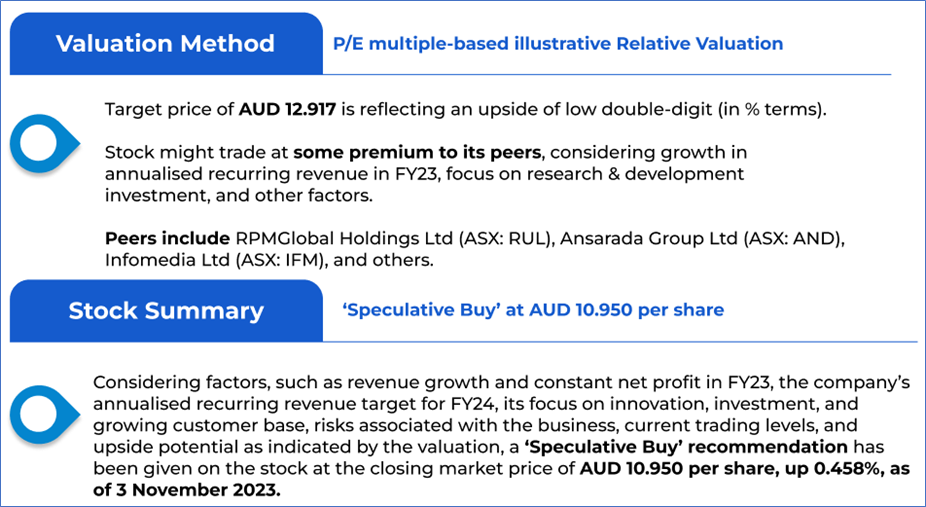 Valuation Method

P/E multiple-based illustrative Relative Valuation

Target price of AUD 12.917 is reflecting an upside of low double-digit (in % terms).

Stock might trade at some premium to its peers, considering growth in annualised recurring revenue in FY23, focus on research & development investment, and other factors.

Peers include RPMGlobal Holdings Ltd (ASX: RUL), Ansarada Group Ltd (ASX: AND), Infomedia Ltd (ASX: IFM), and others.

Stock Summary

'Speculative Buy' at AUD 10.950 per share

Considering factors, such as revenue growth and constant net profit in FY23, the company's annualised recurring revenue target for FY24, its focus on innovation, investment, and growing customer base, risks associated with the business, current trading levels, and upside potential as indicated by the valuation, a 'Speculative Buy' recommendation has been given on the stock at the closing market price of AUD 10.950 per share, up 0.458%, as of 3 November 2023.